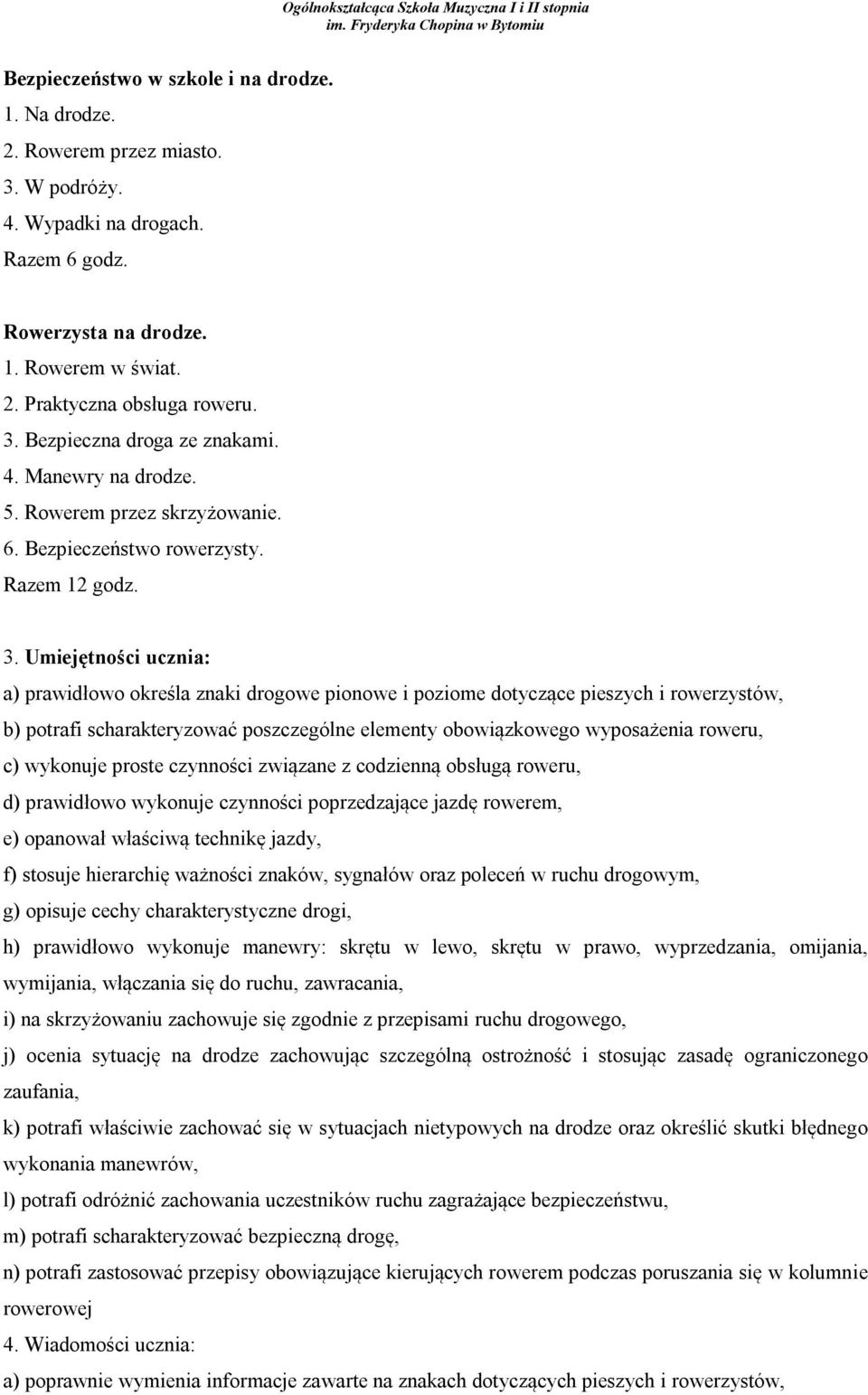 Ogólnokształcąca Szkoła Muzyczna I i II stopnia
im. Fryderyka Chopina w Bytomiu

Bezpieczeństwo w szkole i na drodze.
1. Na drodze.
2. Rowerem przez miasto.
3. W podróży.
4. Wypadki na drogach.
Razem 6 godz.

Rowerzysta na drodze.
1. Rowerem w świat.
2. Praktyczna obsługa roweru.
3. Bezpieczna droga ze znakami.
4. Manewry na drodze.
5. Rowerem przez skrzyżowanie.
6. Bezpieczeństwo rowerzysty.
Razem 12 godz.

3. Umiejętności ucznia:
a) prawidłowo określa znaki drogowe pionowe i poziome dotyczące pieszych i rowerzystów,
b) potrafi scharakteryzować poszczególne elementy obowiązkowego wyposażenia roweru,
c) wykonuje proste czynności związane z codzienną obsługą roweru,
d) prawidłowo wykonuje czynności poprzedzające jazdę rowerem,
e) opanował właściwą technikę jazdy,
f) stosuje hierarchię ważności znaków, sygnałów oraz poleceń w ruchu drogowym,
g) opisuje cechy charakterystyczne drogi,
h) prawidłowo wykonuje manewry: skrętu w lewo, skrętu w prawo, wyprzedzania, omijania, wymijania, włączania się do ruchu, zawracania,
i) na skrzyżowaniu zachowuje się zgodnie z przepisami ruchu drogowego,
j) ocenia sytuację na drodze zachowując szczególną ostrożność i stosując zasadę ograniczonego zaufania,
k) potrafi właściwie zachować się w sytuacjach nietypowych na drodze oraz określić skutki błędnego wykonania manewrów,
l) potrafi odróżnić zachowania uczestników ruchu zagrażające bezpieczeństwu,
m) potrafi scharakteryzować bezpieczną drogę,
n) potrafi zastosować przepisy obowiązujące kierujących rowerem podczas poruszania się w kolumnie rowerowej
4. Wiadomości ucznia:
a) poprawnie wymienia informacje zawarte na znakach dotyczących pieszych i rowerzystów,